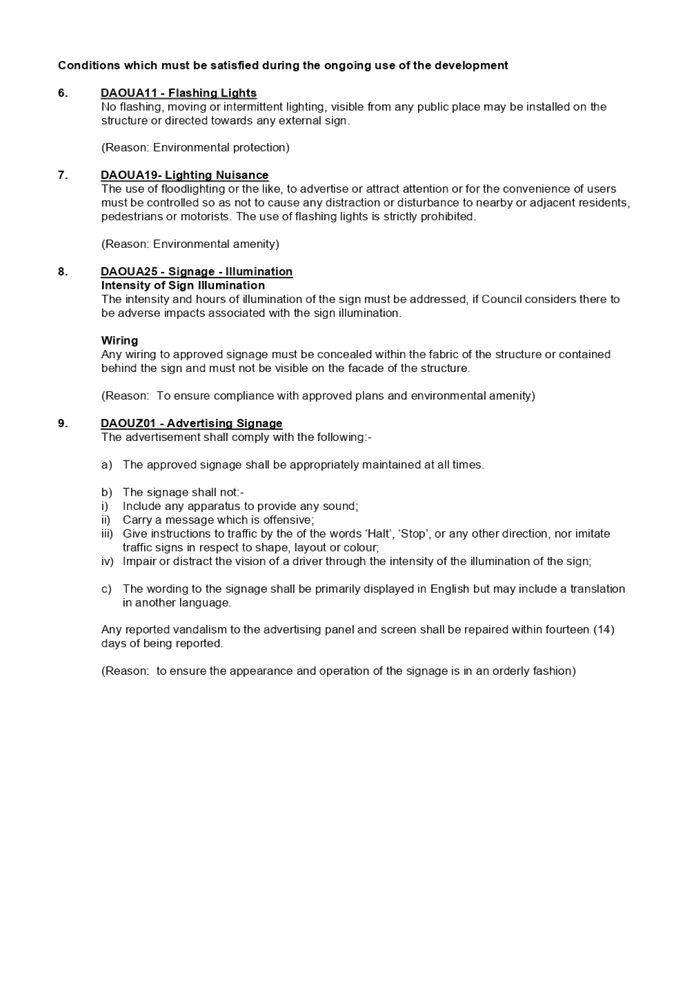 Conditions which must be satisfied during the ongoing use of the development

6. DAOUA11 - Flashing Lights
No flashing, moving or intermittent lighting, visible from any public place may be installed on the structure or directed towards any external sign.

(Reason: Environmental protection)

7. DAOUA19- Lighting Nuisance
The use of floodlighting or the like, to advertise or attract attention or for the convenience of users must be controlled so as not to cause any distraction or disturbance to nearby or adjacent residents, pedestrians or motorists. The use of flashing lights is strictly prohibited.

(Reason: Environmental amenity)

8. DAOUA25 - Signage - Illumination
Intensity of Sign Illumination
The intensity and hours of illumination of the sign must be addressed, if Council considers there to be adverse impacts associated with the sign illumination.

Wiring
Any wiring to approved signage must be concealed within the fabric of the structure or contained behind the sign and must not be visible on the facade of the structure.

(Reason: To ensure compliance with approved plans and environmental amenity)

9. DAOUZ01 - Advertising Signage
The advertisement shall comply with the following:-

a) The approved signage shall be appropriately maintained at all times.

b) The signage shall not:-
i) Include any apparatus to provide any sound;
ii) Carry a message which is offensive;
iii) Give instructions to traffic by the of the words 'Halt', 'Stop', or any other direction, nor imitate traffic signs in respect to shape, layout or colour;
iv) Impair or distract the vision of a driver through the intensity of the illumination of the sign;

c) The wording to the signage shall be primarily displayed in English but may include a translation in another language.

Any reported vandalism to the advertising panel and screen shall be repaired within fourteen (14) days of being reported.

(Reason: to ensure the appearance and operation of the signage is in an orderly fashion)